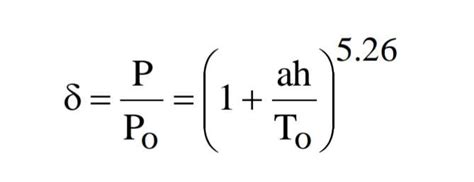 $\delta = \frac{P}{P_O} = \left(1 + \frac{ah}{T_O}\right)^{5.26}$